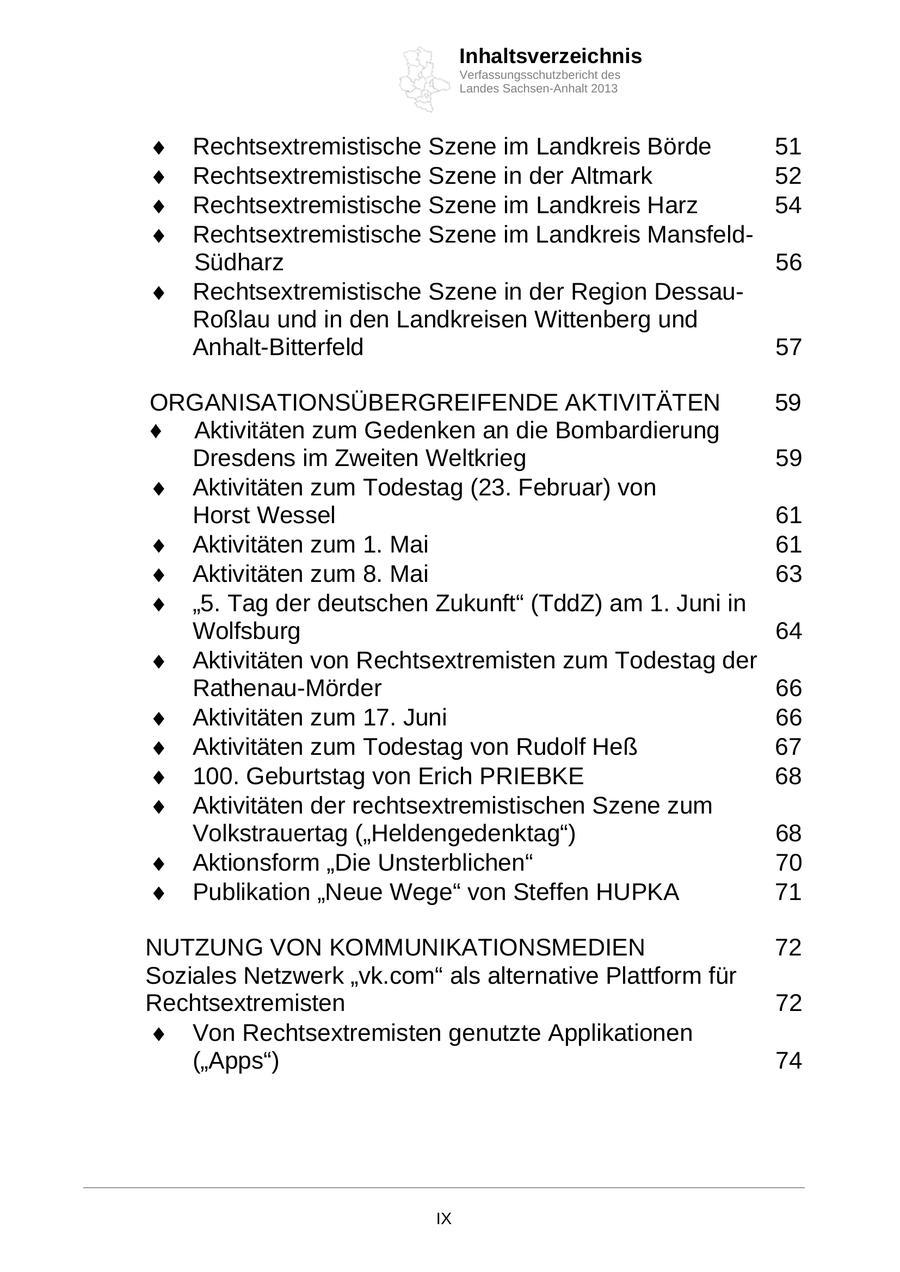 Inhaltsverzeichnis
Verfassungsschutzbericht des Landes Sachsen-Anhalt 2013

♦ Rechtsextremistische Szene im Landkreis Börde 51
♦ Rechtsextremistische Szene in der Altmark 52
♦ Rechtsextremistische Szene im Landkreis Harz 54
♦ Rechtsextremistische Szene im Landkreis Mansfeld-Südharz 56
♦ Rechtsextremistische Szene in der Region Dessau-Roßlau und in den Landkreisen Wittenberg und Anhalt-Bitterfeld 57

ORGANISATIONSÜBERGREIFENDE AKTIVITÄTEN 59
♦ Aktivitäten zum Gedenken an die Bombardierung Dresdens im Zweiten Weltkrieg 59
♦ Aktivitäten zum Todestag (23. Februar) von Horst Wessel 61
♦ Aktivitäten zum 1. Mai 61
♦ Aktivitäten zum 8. Mai 63
♦ „5. Tag der deutschen Zukunft“ (TddZ) am 1. Juni in Wolfsburg 64
♦ Aktivitäten von Rechtsextremisten zum Todestag der Rathenau-Mörder 66
♦ Aktivitäten zum 17. Juni 66
♦ Aktivitäten zum Todestag von Rudolf Heß 67
♦ 100. Geburtstag von Erich PRIEBKE 68
♦ Aktivitäten der rechtsextremistischen Szene zum Volkstrauertag („Heldengedenktag“) 68
♦ Aktionsform „Die Unsterblichen“ 70
♦ Publikation „Neue Wege“ von Steffen HUPKA 71

NUTZUNG VON KOMMUNIKATIONSMEDIEN 72
Soziales Netzwerk „vk.com“ als alternative Plattform für Rechtsextremisten 72
♦ Von Rechtsextremisten genutzte Applikationen („Apps“) 74

IX